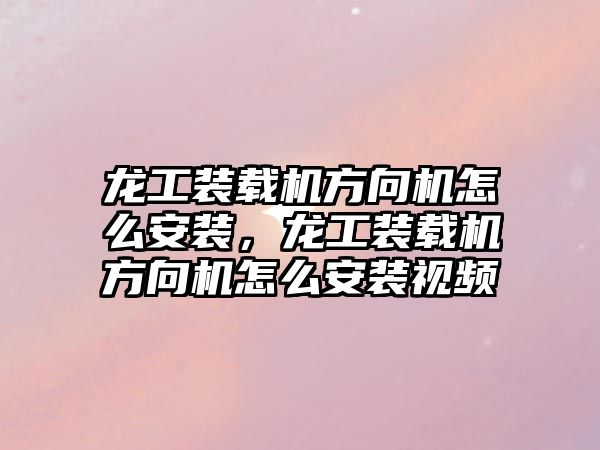 龙工装载机方向机怎么安装，龙工装载机方向机怎么安装视频